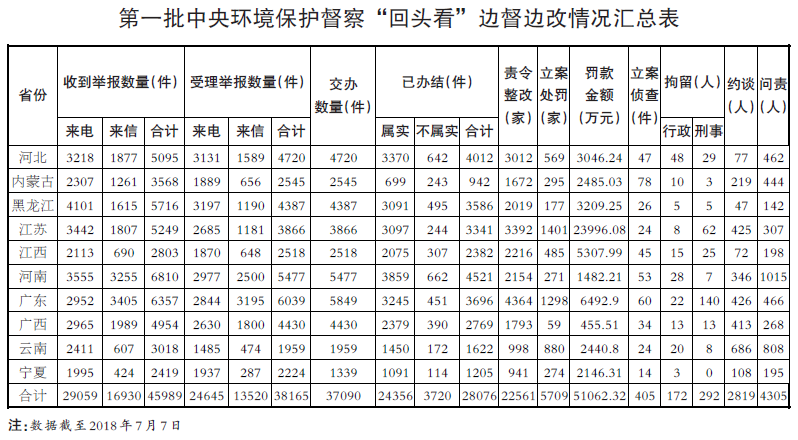 第一批中央环境保护督察“回头看”边督边改情况汇总表

| 省份 | 收到举报数量(件) | | | 受理举报数量(件) | | | 交办数量(件) | 已办结(件) | | | 责令整改(家) | 立案处罚(家) | 罚款金额(万元) | 立案侦查(件) | 拘留(人) | | 约谈(人) | 问责(人) |
|---|---|---|---|---|---|---|---|---|---|---|---|---|---|---|---|---|---|---|
| | 来电 | 来信 | 合计 | 来电 | 来信 | 合计 | | 属实 | 不属实 | 合计 | | | | | 行政 | 刑事 | | |
| 河北 | 3218 | 1877 | 5095 | 3131 | 1589 | 4720 | 4720 | 3370 | 642 | 4012 | 3012 | 569 | 3046.24 | 47 | 48 | 29 | 77 | 462 |
| 内蒙古 | 2307 | 1261 | 3568 | 1889 | 656 | 2545 | 2545 | 699 | 243 | 942 | 1672 | 295 | 2485.03 | 78 | 10 | 3 | 219 | 444 |
| 黑龙江 | 4101 | 1615 | 5716 | 3197 | 1190 | 4387 | 4387 | 3091 | 495 | 3586 | 2019 | 177 | 3209.25 | 26 | 5 | 5 | 47 | 142 |
| 江苏 | 3442 | 1807 | 5249 | 2685 | 1181 | 3866 | 3866 | 3097 | 244 | 3341 | 3392 | 1401 | 23996.08 | 24 | 8 | 62 | 425 | 307 |
| 江西 | 2113 | 690 | 2803 | 1870 | 648 | 2518 | 2518 | 2075 | 307 | 2382 | 2216 | 485 | 5307.99 | 45 | 15 | 25 | 72 | 198 |
| 河南 | 3555 | 3255 | 6810 | 2977 | 2500 | 5477 | 5477 | 3859 | 662 | 4521 | 2154 | 271 | 1482.21 | 53 | 28 | 7 | 346 | 1015 |
| 广东 | 2952 | 3405 | 6357 | 2844 | 3195 | 6039 | 5849 | 3245 | 451 | 3696 | 4364 | 1298 | 6492.9 | 60 | 22 | 140 | 426 | 466 |
| 广西 | 2965 | 1989 | 4954 | 2630 | 1800 | 4430 | 4430 | 2379 | 390 | 2769 | 1793 | 59 | 455.51 | 34 | 13 | 13 | 413 | 268 |
| 云南 | 2411 | 607 | 3018 | 1485 | 474 | 1959 | 1959 | 1450 | 172 | 1622 | 998 | 880 | 2440.8 | 24 | 20 | 8 | 686 | 808 |
| 宁夏 | 1995 | 424 | 2419 | 1937 | 287 | 2224 | 1339 | 1091 | 114 | 1205 | 941 | 274 | 2146.31 | 14 | 3 | 0 | 108 | 195 |
| 合计 | 29059 | 16930 | 45989 | 24645 | 13520 | 38165 | 37090 | 24356 | 3720 | 28076 | 22561 | 5709 | 51062.32 | 405 | 172 | 292 | 2819 | 4305 |

注:数据截至2018年7月7日